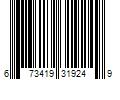 6 73419 31924 9